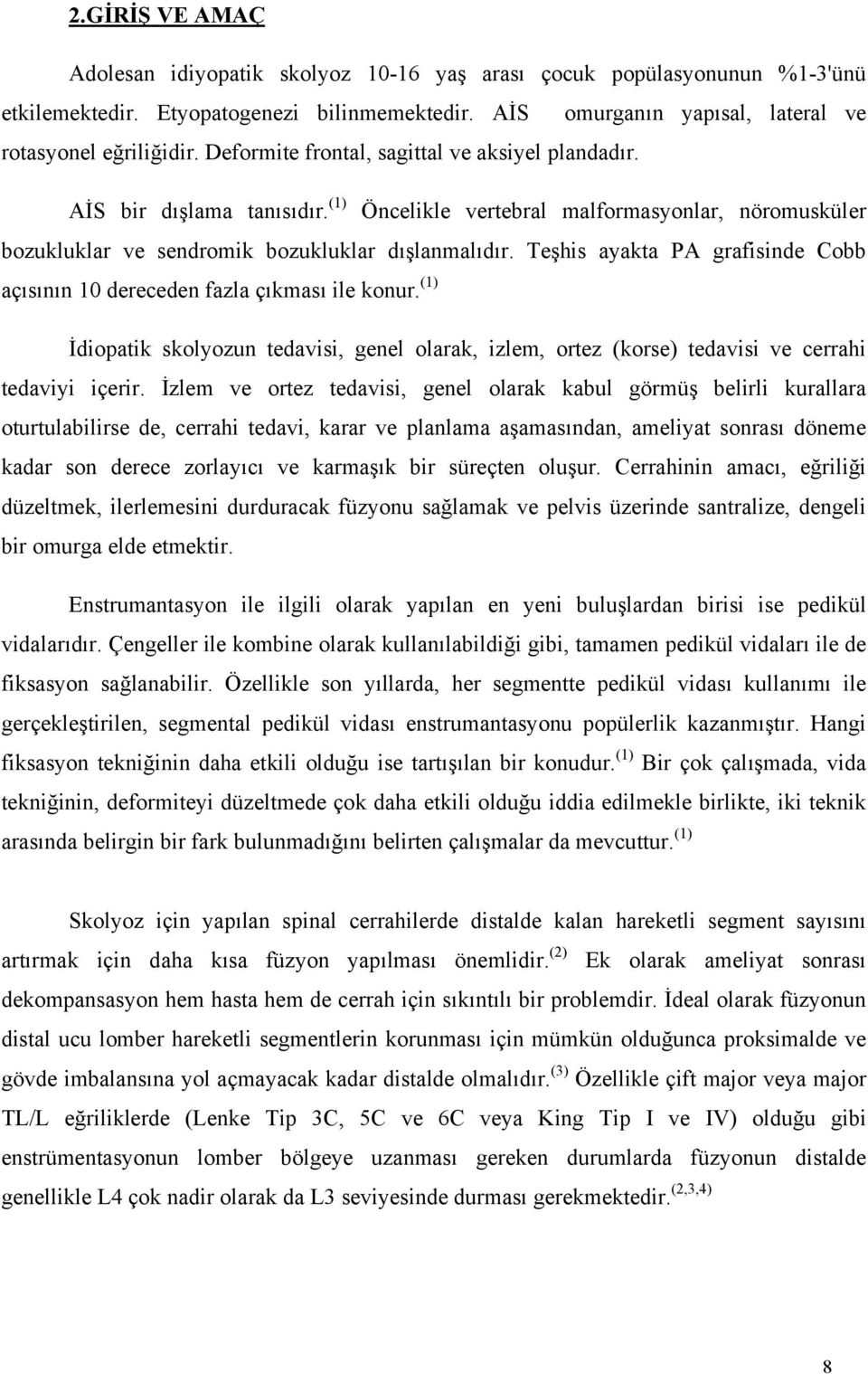 2.GİRİŞ VE AMAÇ

Adolesan idiyopatik skolyoz 10-16 yaş arası çocuk popülasyonunun %1-3'ünü etkilemektedir. Etyopatogenezi bilinmemektedir. AİS omurganın yapısal, lateral ve rotasyonel eğriliğidir. Deformite frontal, sagittal ve aksiyel plandadır.

AİS bir dışlama tanısıdır.$^{(1)}$ Öncelikle vertebral malformasyonlar, nöromusküler bozukluklar ve sendromik bozukluklar dışlanmalıdır. Teşhis ayakta PA grafisinde Cobb açısının 10 dereceden fazla çıkması ile konur.$^{(1)}$

İdiopatik skolyozun tedavisi, genel olarak, izlem, ortez (korse) tedavisi ve cerrahi tedaviyi içerir. İzlem ve ortez tedavisi, genel olarak kabul görmüş belirli kurallara oturtulabilirse de, cerrahi tedavi, karar ve planlama aşamasından, ameliyat sonrası döneme kadar son derece zorlayıcı ve karmaşık bir süreçten oluşur. Cerrahinin amacı, eğriliği düzeltmek, ilerlemesini durduracak füzyonu sağlamak ve pelvis üzerinde santralize, dengeli bir omurga elde etmektir.

Enstrumantasyon ile ilgili olarak yapılan en yeni buluşlardan birisi ise pedikül vidalarıdır. Çengeller ile kombine olarak kullanılabildiği gibi, tamamen pedikül vidaları ile de fiksasyon sağlanabilir. Özellikle son yıllarda, her segmentte pedikül vidası kullanımı ile gerçekleştirilen, segmental pedikül vidası enstrumantasyonu popülerlik kazanmıştır. Hangi fiksasyon tekniğinin daha etkili olduğu ise tartışılan bir konudur.$^{(1)}$ Bir çok çalışmada, vida tekniğinin, deformiteyi düzeltmede çok daha etkili olduğu iddia edilmekle birlikte, iki teknik arasında belirgin bir fark bulunmadığını belirten çalışmalar da mevcuttur.$^{(1)}$

Skolyoz için yapılan spinal cerrahilerde distalde kalan hareketli segment sayısını artırmak için daha kısa füzyon yapılması önemlidir.$^{(2)}$ Ek olarak ameliyat sonrası dekompansasyon hem hasta hem de cerrah için sıkıntılı bir problemdir. İdeal olarak füzyonun distal ucu lomber hareketli segmentlerin korunması için mümkün olduğunca proksimalde ve gövde imbalansına yol açmayacak kadar distalde olmalıdır.$^{(3)}$ Özellikle çift major veya major TL/L eğriliklerde (Lenke Tip 3C, 5C ve 6C veya King Tip I ve IV) olduğu gibi enstrümentasyonun lomber bölgeye uzanması gereken durumlarda füzyonun distalde genellikle L4 çok nadir olarak da L3 seviyesinde durması gerekmektedir.$^{(2,3,4)}$

8